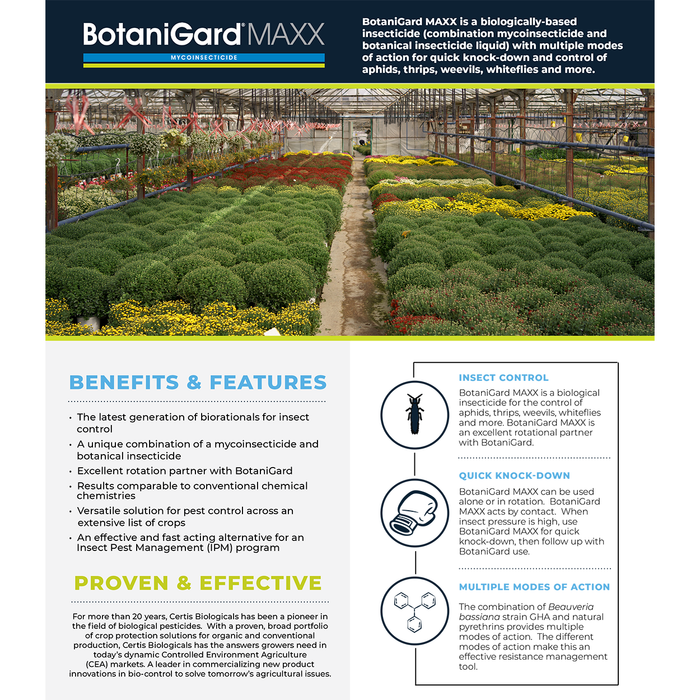 BotaniGard® MAXX
MYCOINSECTICIDE

BotaniGard MAXX is a biologically-based insecticide (combination mycoinsecticide and botanical insecticide liquid) with multiple modes of action for quick knock-down and control of aphids, thrips, weevils, whiteflies and more.

BENEFITS & FEATURES

• The latest generation of biorationals for insect control
• A unique combination of a mycoinsecticide and botanical insecticide
• Excellent rotation partner with BotaniGard
• Results comparable to conventional chemical chemistries
• Versatile solution for pest control across an extensive list of crops
• An effective and fast acting alternative for an Insect Pest Management (IPM) program

PROVEN & EFFECTIVE

For more than 20 years, Certis Biologicals has been a pioneer in the field of biological pesticides. With a proven, broad portfolio of crop protection solutions for organic and conventional production, Certis Biologicals has the answers growers need in today's dynamic Controlled Environment Agriculture (CEA) markets. A leader in commercializing new product innovations in bio-control to solve tomorrow's agricultural issues.

INSECT CONTROL

BotaniGard MAXX is a biological insecticide for the control of aphids, thrips, weevils, whiteflies and more. BotaniGard MAXX is an excellent rotational partner with BotaniGard.

QUICK KNOCK-DOWN

BotaniGard MAXX can be used alone or in rotation. BotaniGard MAXX acts by contact. When insect pressure is high, use BotaniGard MAXX for quick knock-down, then follow up with BotaniGard use.

MULTIPLE MODES OF ACTION

The combination of Beauveria bassiana strain GHA and natural pyrethrins provides multiple modes of action. The different modes of action make this an effective resistance management tool.